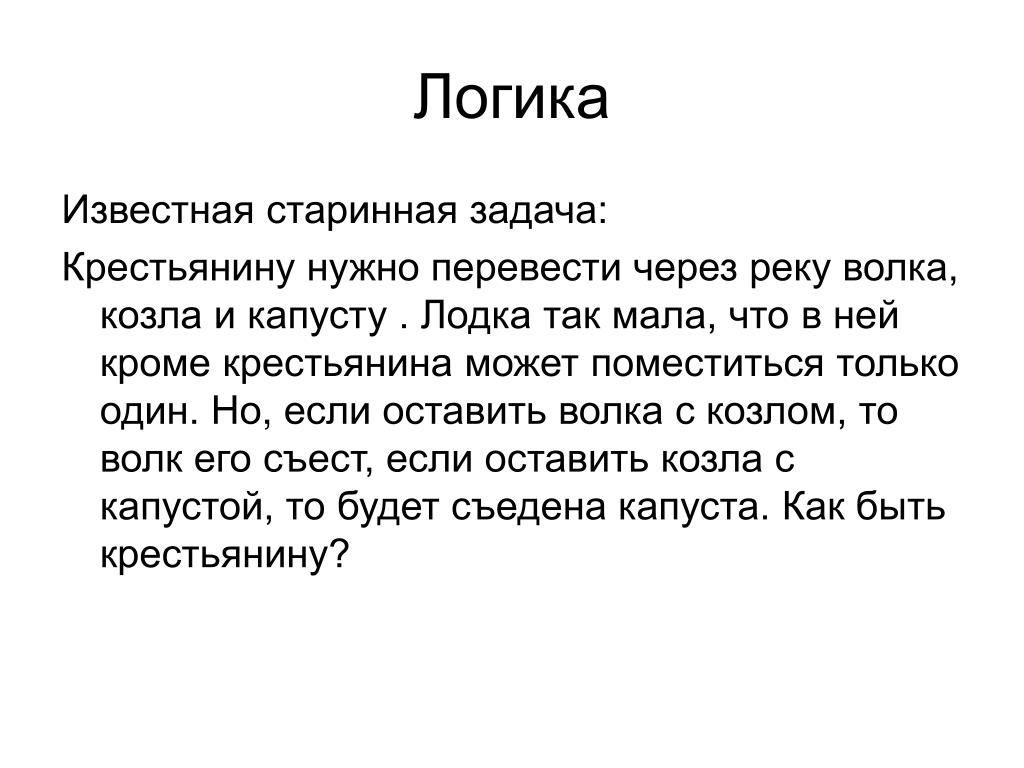 Логика

Известная старинная задача:

Крестьянину нужно перевести через реку волка, козла и капусту . Лодка так мала, что в ней кроме крестьянина может поместиться только один. Но, если оставить волка с козлом, то волк его съест, если оставить козла с капустой, то будет съедена капуста. Как быть крестьянину?